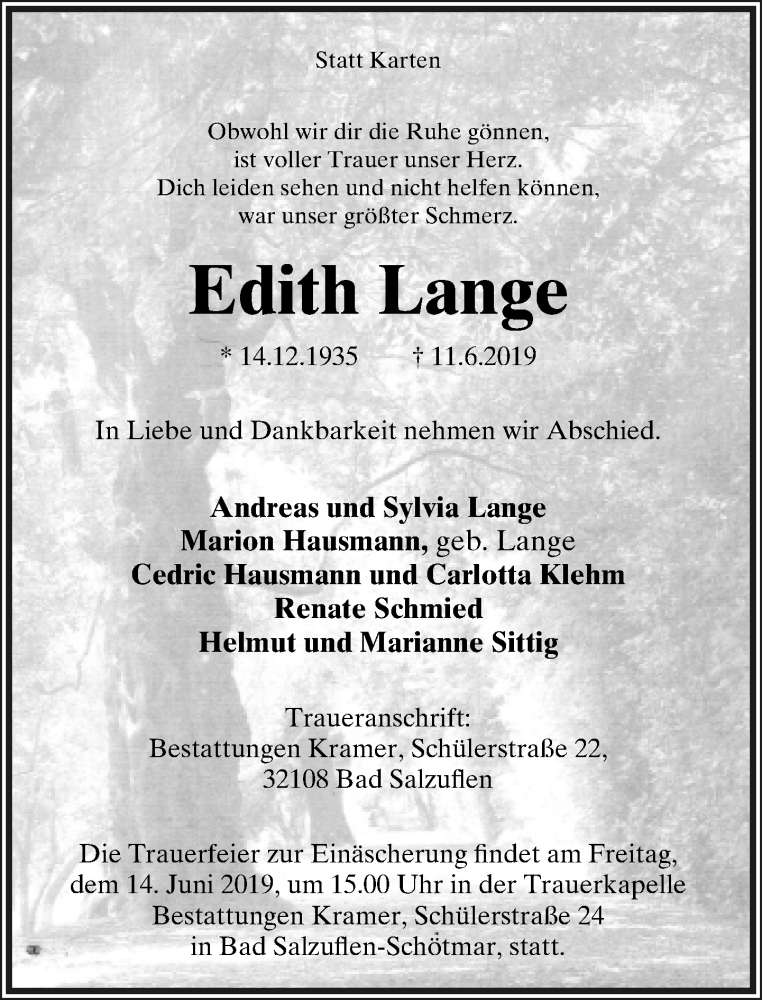 Statt Karten

Obwohl wir dir die Ruhe gönnen,
ist voller Trauer unser Herz.
Dich leiden sehen und nicht helfen können,
war unser größter Schmerz.

Edith Lange

* 14.12.1935 † 11.6.2019

In Liebe und Dankbarkeit nehmen wir Abschied.

Andreas und Sylvia Lange
Marion Hausmann, geb. Lange
Cedric Hausmann und Carlotta Klehm
Renate Schmied
Helmut und Marianne Sittig

Traueranschrift:
Bestattungen Kramer, Schülerstraße 22,
32108 Bad Salzuflen

Die Trauerfeier zur Einäscherung findet am Freitag, dem 14. Juni 2019, um 15.00 Uhr in der Trauerkapelle Bestattungen Kramer, Schülerstraße 24 in Bad Salzuflen-Schötmar, statt.